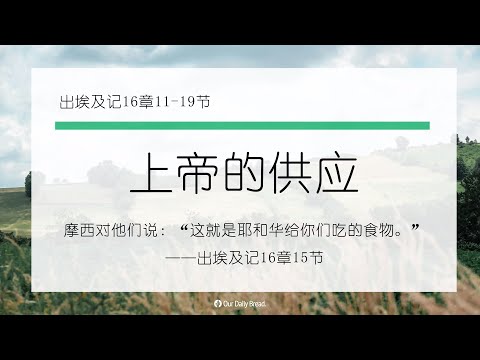 出埃及记16章11-19节

上帝的供应

摩西对他们说：“这就是耶和华给你们吃的食物。”
——出埃及记16章15节

Our Daily Bread.